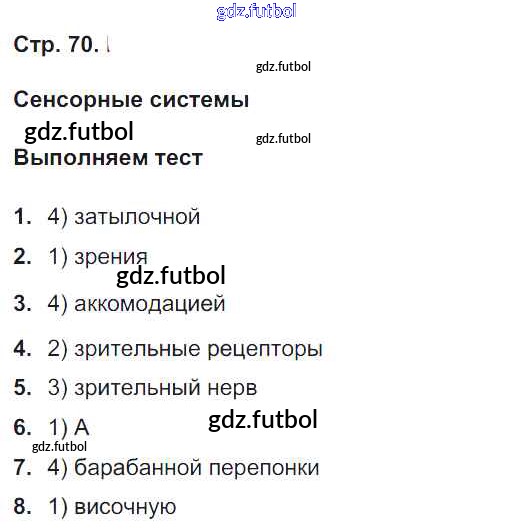 Стр. 70.

Сенсорные системы

Выполняем тест

1. 4) затылочной

2. 1) зрения

3. 4) аккомодацией

4. 2) зрительные рецепторы

5. 3) зрительный нерв

6. 1) А

7. 4) барабанной перепонки

8. 1) височную

gdz.futbol